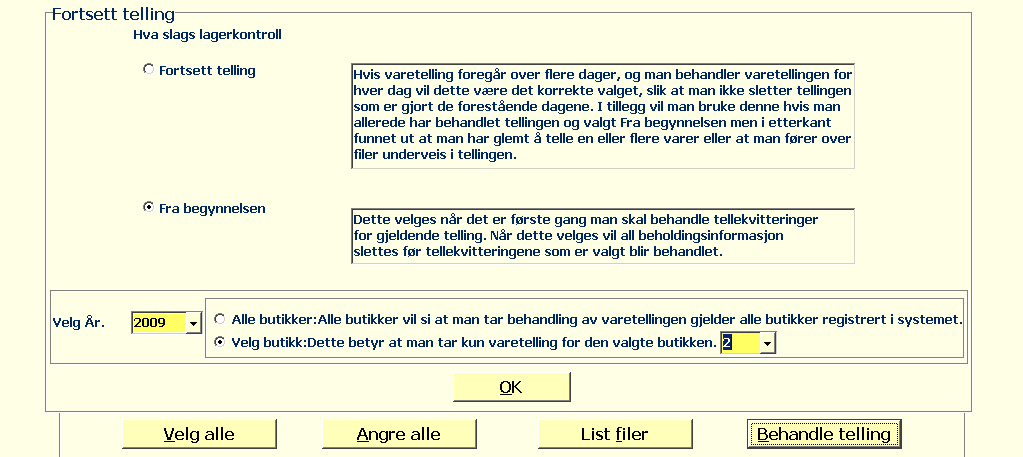 Fortsett telling

Hva slags lagerkontroll

Fortsett telling

Hvis varetelling foregår over flere dager, og man behandler varetellingen for hver dag vil dette være det korrekte valget, slik at man ikke sletter tellingen som er gjort de forestående dagene. I tillegg vil man bruke denne hvis man allerede har behandlet tellingen og valgt Fra begynnelsen men i etterkant funnet ut at man har glemt å telle en eller flere varer eller at man fører over filer underveis i tellingen.

Fra begynnelsen

Dette velges når det er første gang man skal behandle tellekvitteringer for gjeldende telling. Når dette velges vil all beholdingsinformasjon slettes før tellekvitteringene som er valgt blir behandlet.

Velg År. 2009

Alle butikker:Alle butikker vil si at man tar behandling av varetellingen gjelder alle butikker registrert i systemet.

Velg butikk:Dette betyr at man tar kun varetelling for den valgte butikken. 2

OK

Velg alle

Angre alle

List filer

Behandle telling